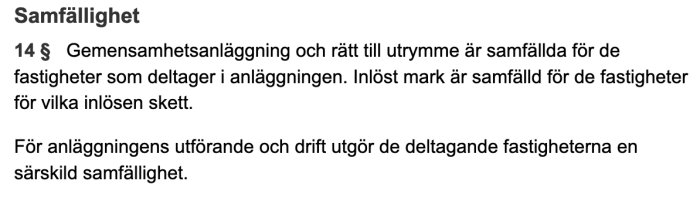 Samfällighet

14 § Gemensamhetsanläggning och rätt till utrymme är samfällda för de fastigheter som deltager i anläggningen. Inlöst mark är samfälld för de fastigheter för vilka inlösen skett.

För anläggningens utförande och drift utgör de deltagande fastigheterna en särskild samfällighet.